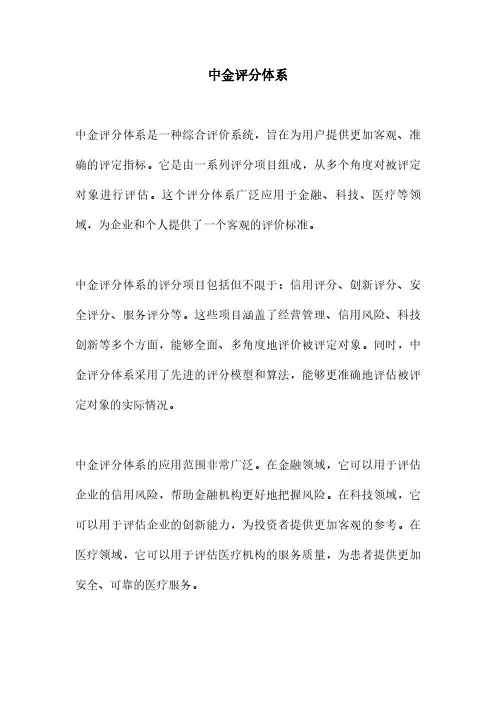 中金评分体系

中金评分体系是一种综合评价系统，旨在为用户提供更加客观、准确的评定指标。它是由一系列评分项目组成，从多个角度对被评定对象进行评估。这个评分体系广泛应用于金融、科技、医疗等领域，为企业和个人提供了一个客观的评价标准。

中金评分体系的评分项目包括但不限于：信用评分、创新评分、安全评分、服务评分等。这些项目涵盖了经营管理、信用风险、科技创新等多个方面，能够全面、多角度地评价被评定对象。同时，中金评分体系采用了先进的评分模型和算法，能够更准确地评估被评定对象的实际情况。

中金评分体系的应用范围非常广泛。在金融领域，它可以用于评估企业的信用风险，帮助金融机构更好地把握风险。在科技领域，它可以用于评估企业的创新能力，为投资者提供更加客观的参考。在医疗领域，它可以用于评估医疗机构的服务质量，为患者提供更加安全、可靠的医疗服务。